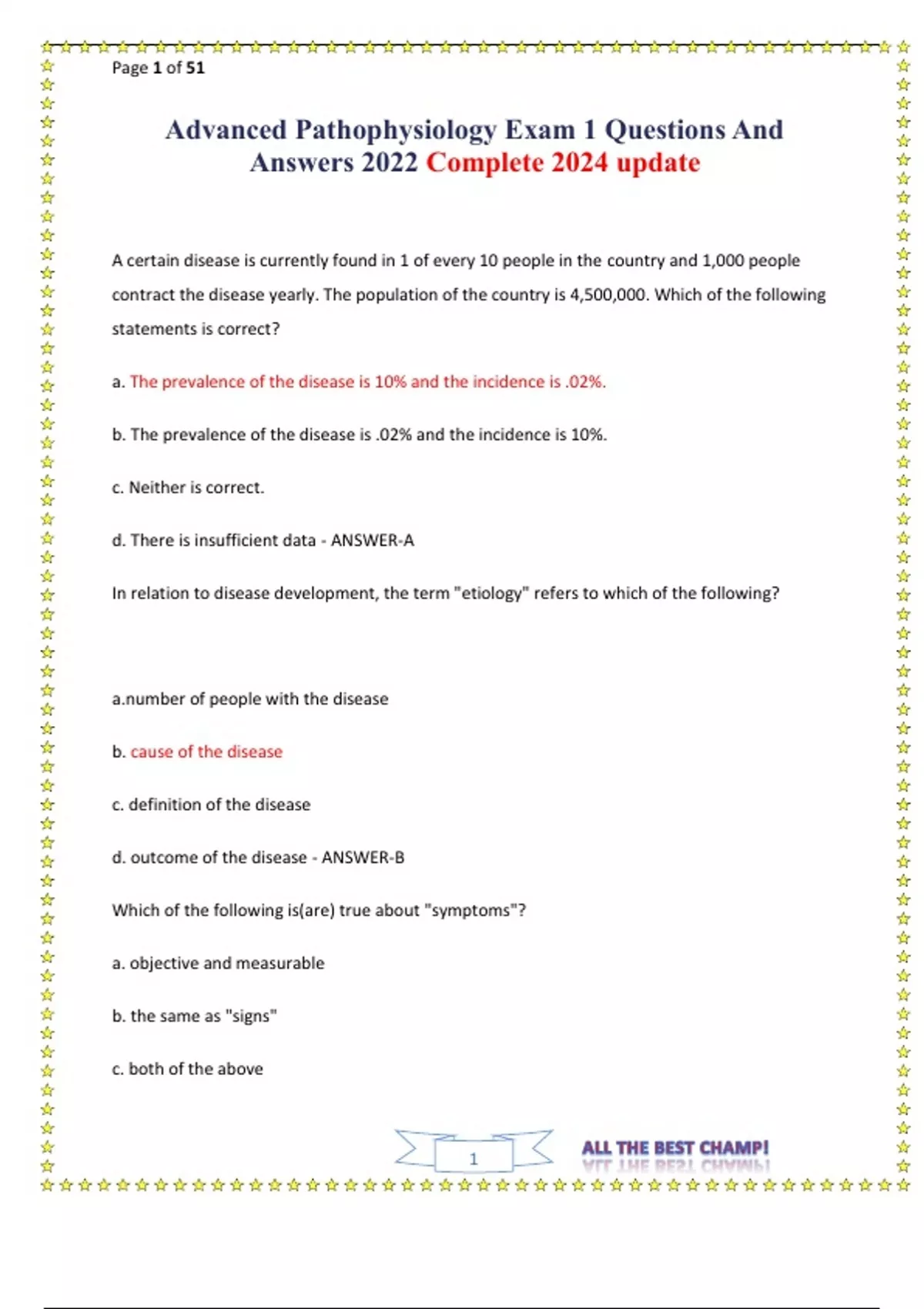 Page 1 of 51

Advanced Pathophysiology Exam 1 Questions And Answers 2022 Complete 2024 update

A certain disease is currently found in 1 of every 10 people in the country and 1,000 people contract the disease yearly. The population of the country is 4,500,000. Which of the following statements is correct?

a. The prevalence of the disease is 10% and the incidence is .02%.

b. The prevalence of the disease is .02% and the incidence is 10%.

c. Neither is correct.

d. There is insufficient data - ANSWER-A

In relation to disease development, the term "etiology" refers to which of the following?

a.number of people with the disease

b. cause of the disease

c. definition of the disease

d. outcome of the disease - ANSWER-B

Which of the following is(are) true about "symptoms"?

a. objective and measurable

b. the same as "signs"

c. both of the above

1

ALL THE BEST CHAMP!